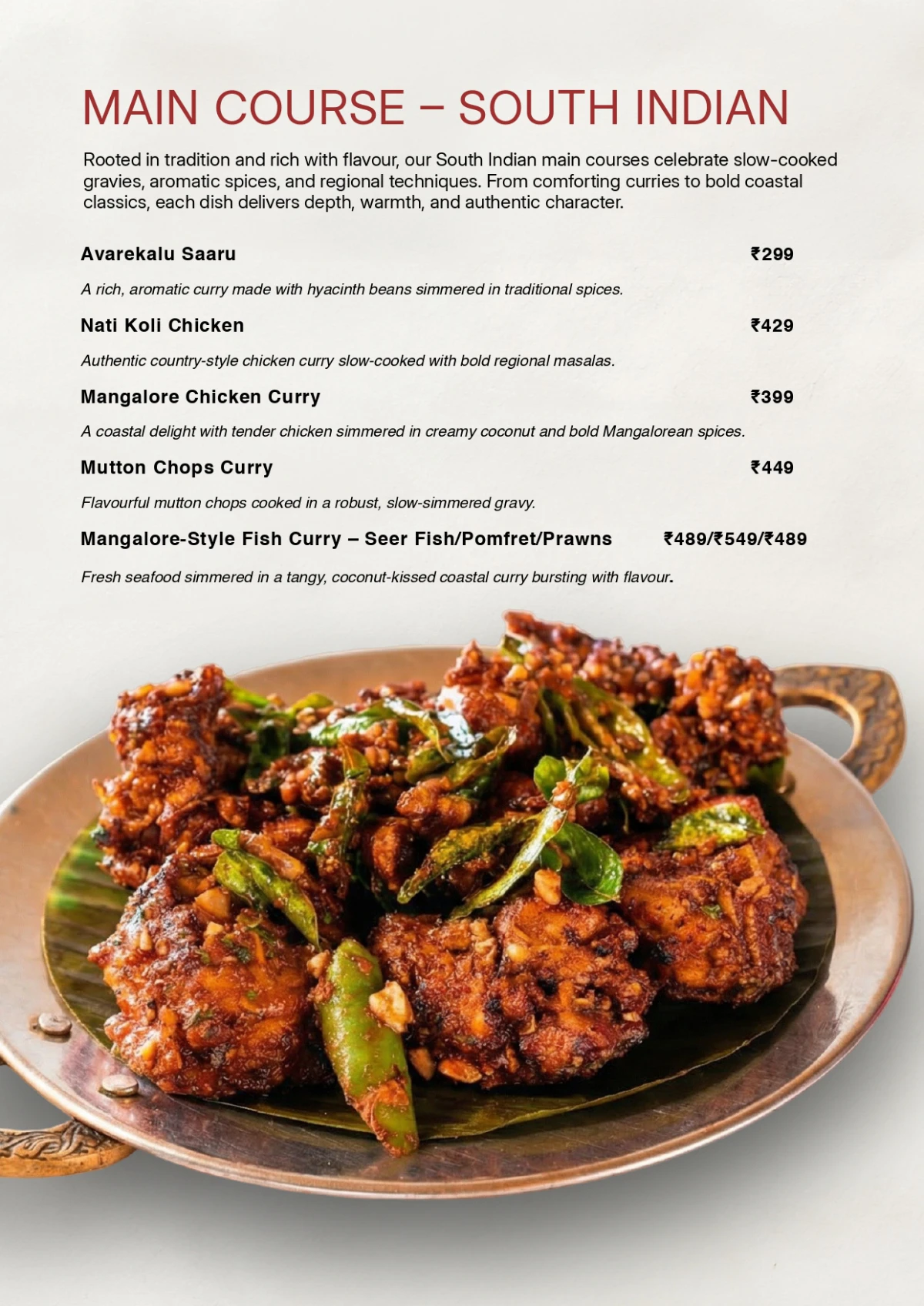 MAIN COURSE – SOUTH INDIAN

Rooted in tradition and rich with flavour, our South Indian main courses celebrate slow-cooked gravies, aromatic spices, and regional techniques. From comforting curries to bold coastal classics, each dish delivers depth, warmth, and authentic character.

Avarekalu Saaru ₹299

A rich, aromatic curry made with hyacinth beans simmered in traditional spices.

Nati Koli Chicken ₹429

Authentic country-style chicken curry slow-cooked with bold regional masalas.

Mangalore Chicken Curry ₹399

A coastal delight with tender chicken simmered in creamy coconut and bold Mangalorean spices.

Mutton Chops Curry ₹449

Flavourful mutton chops cooked in a robust, slow-simmered gravy.

Mangalore-Style Fish Curry – Seer Fish/Pomfret/Prawns ₹489/₹549/₹489

Fresh seafood simmered in a tangy, coconut-kissed coastal curry bursting with flavour.